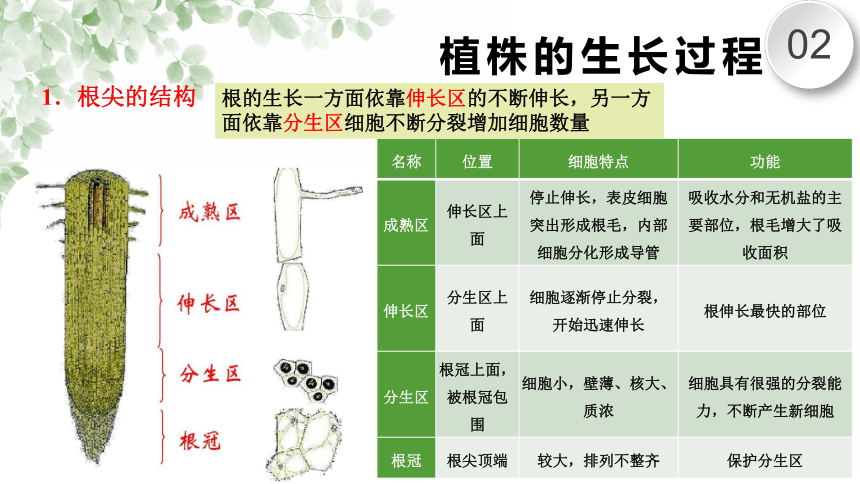 植株的生长过程 02

1. 根尖的结构

根的生长一方面依靠伸长区的不断伸长，另一方面依靠分生区细胞不断分裂增加细胞数量

成熟区
伸长区
分生区
根冠

| 名称 | 位置 | 细胞特点 | 功能 |
|---|---|---|---|
| 成熟区 | 伸长区上面 | 停止伸长，表皮细胞突出形成根毛，内部细胞分化形成导管 | 吸收水分和无机盐的主要部位，根毛增大了吸收面积 |
| 伸长区 | 分生区上面 | 细胞逐渐停止分裂，开始迅速伸长 | 根伸长最快的部位 |
| 分生区 | 根冠上面，被根冠包围 | 细胞小，壁薄、核大、质浓 | 细胞具有很强的分裂能力，不断产生新细胞 |
| 根冠 | 根尖顶端 | 较大，排列不整齐 | 保护分生区 |